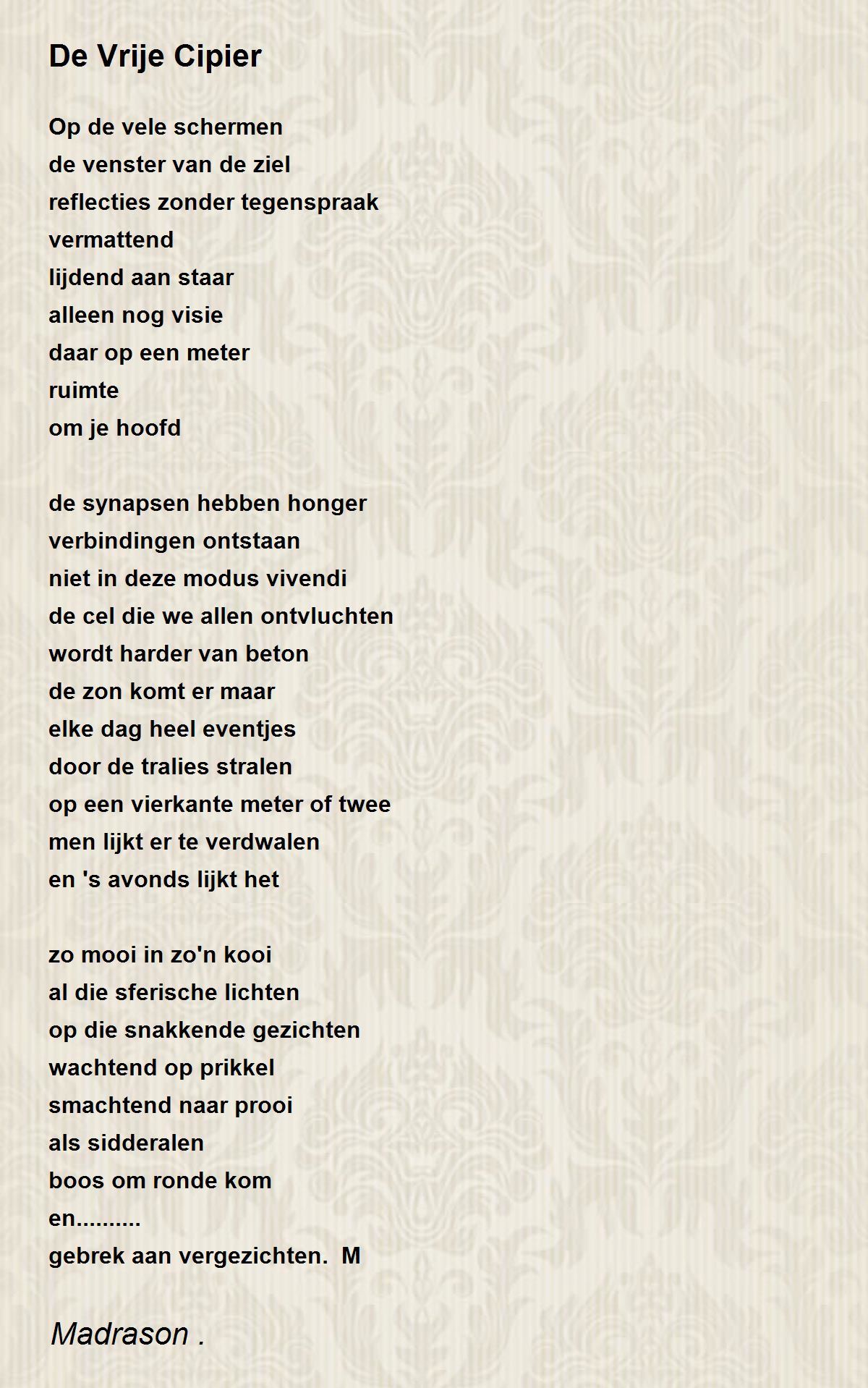 De Vrije Cipier

Op de vele schermen
de venster van de ziel
reflecties zonder tegenspraak
vermattend
lijdend aan staar
alleen nog visie
daar op een meter
ruimte
om je hoofd

de synapsen hebben honger
verbindingen ontstaan
niet in deze modus vivendi
de cel die we allen ontvluchten
wordt harder van beton
de zon komt er maar
elke dag heel eventjes
door de tralies stralen
op een vierkante meter of twee
men lijkt er te verdwalen
en 's avonds lijkt het

zo mooi in zo'n kooi
al die sferische lichten
op die snakkende gezichten
wachtend op prikkel
smachtend naar prooi
als sidderalen
boos om ronde kom
en..........
gebrek aan vergezichten. M

Madrason .